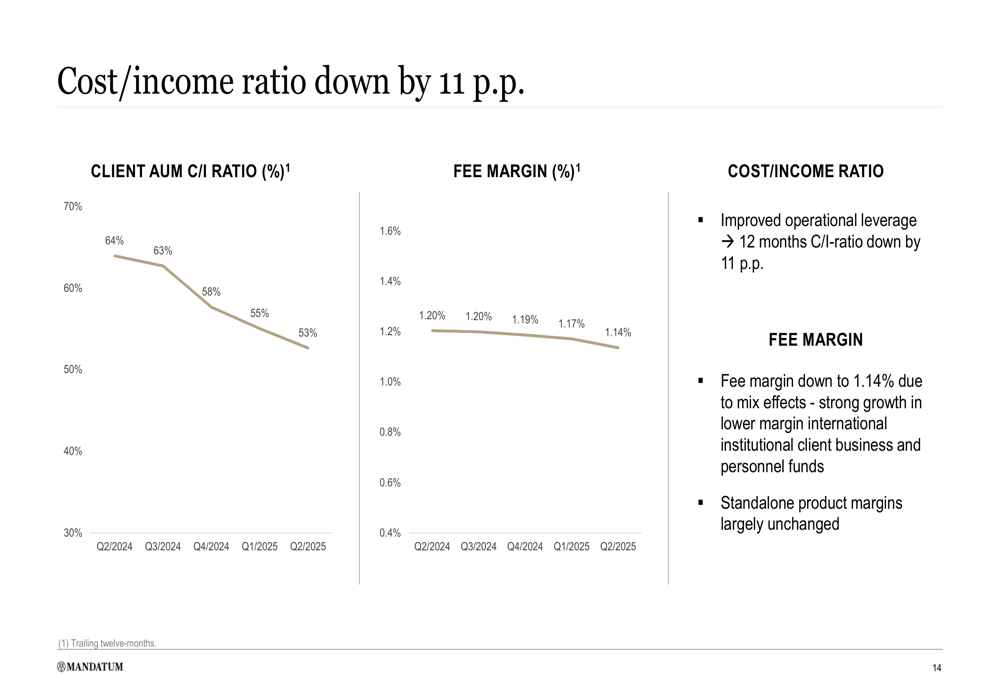 Cost/income ratio down by 11 p.p.

CLIENT AUM C/I RATIO (%)$^1$

70%
60%
50%
40%
30%

64%
63%
58%
55%
53%

Q2/2024 Q3/2024 Q4/2024 Q1/2025 Q2/2025

FEE MARGIN (%)$^1$

1.6%
1.4%
1.2%
1.0%
0.8%
0.6%
0.4%

1.20%
1.20%
1.19%
1.17%
1.14%

Q2/2024 Q3/2024 Q4/2024 Q1/2025 Q2/2025

COST/INCOME RATIO

▪ Improved operational leverage → 12 months C/I-ratio down by 11 p.p.

FEE MARGIN

▪ Fee margin down to 1.14% due to mix effects - strong growth in lower margin international institutional client business and personnel funds

▪ Standalone product margins largely unchanged

(1) Trailing twelve-months.

MANDATUM

14